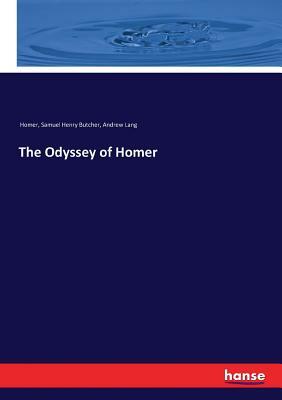 Homer, Samuel Henry Butcher, Andrew Lang

The Odyssey of Homer

hanse